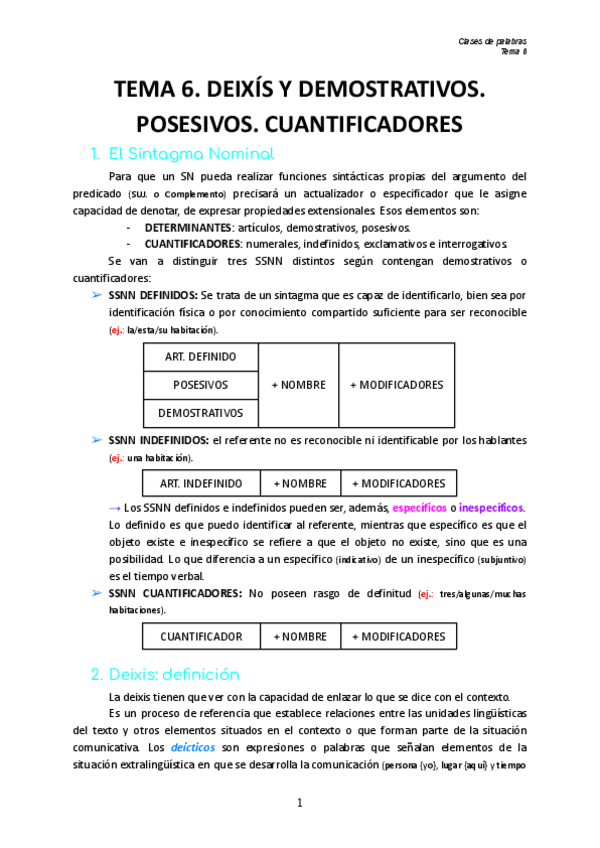 Clases de palabras
Tema 6

TEMA 6. DEIXÍS Y DEMOSTRATIVOS. POSESIVOS. CUANTIFICADORES

1. El Sintagma Nominal

Para que un SN pueda realizar funciones sintácticas propias del argumento del predicado (SUJ. o Complemento) precisará un actualizador o especificador que le asigne capacidad de denotar, de expresar propiedades extensionales. Esos elementos son:
- DETERMINANTES: artículos, demostrativos, posesivos.
- CUANTIFICADORES: numerales, indefinidos, exclamativos e interrogativos.

Se van a distinguir tres SSNN distintos según contengan demostrativos o cuantificadores:

➢ SSNN DEFINIDOS: Se trata de un sintagma que es capaz de identificarlo, bien sea por identificación física o por conocimiento compartido suficiente para ser reconocible (ej.: la/esta/su habitación).

| ART. DEFINIDO | + NOMBRE | + MODIFICADORES |
|---|---|---|
| POSESIVOS | | |
| DEMOSTRATIVOS | | |

➢ SSNN INDEFINIDOS: el referente no es reconocible ni identificable por los hablantes (ej.: una habitación).

| ART. INDEFINIDO | + NOMBRE | + MODIFICADORES |
|---|---|---|

→ Los SSNN definidos e indefinidos pueden ser, además, específicos o inespecíficos. Lo definido es que puedo identificar al referente, mientras que específico es que el objeto existe e inespecífico se refiere a que el objeto no existe, sino que es una posibilidad. Lo que diferencia a un específico (indicativo) de un inespecífico (subjuntivo) es el tiempo verbal.

➢ SSNN CUANTIFICADORES: No poseen rasgo de definitud (ej.: tres/algunas/muchas habitaciones).

| CUANTIFICADOR | + NOMBRE | + MODIFICADORES |
|---|---|---|

2. Deixis: definición

La deixis tienen que ver con la capacidad de enlazar lo que se dice con el contexto.

Es un proceso de referencia que establece relaciones entre las unidades lingüísticas del texto y otros elementos situados en el contexto o que forman parte de la situación comunicativa. Los deícticos son expresiones o palabras que señalan elementos de la situación extralingüística en que se desarrolla la comunicación (persona (yo), lugar (aquí) y tiempo

1